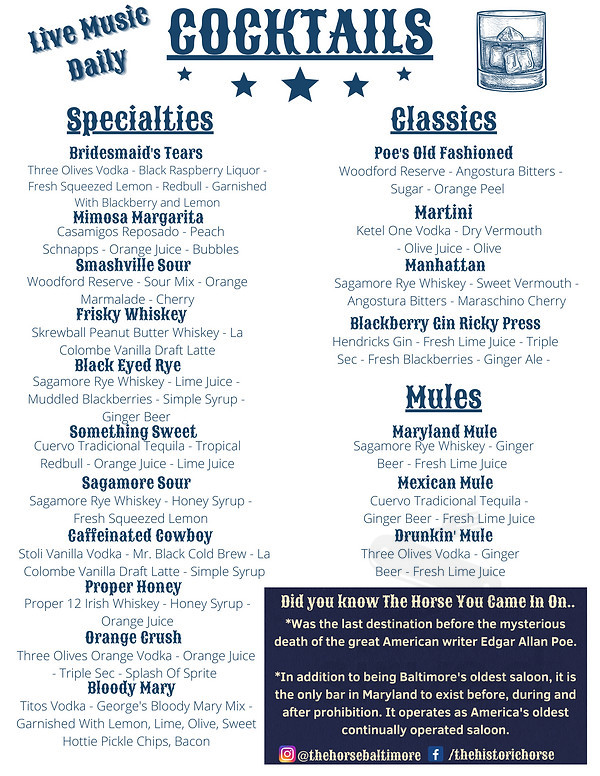 Live Music Daily

COCKTAILS

Specialties

Bridesmaid's Tears
Three Olives Vodka - Black Raspberry Liquor - Fresh Squeezed Lemon - Redbull - Garnished With Blackberry and Lemon

Mimosa Margarita
Casamigos Reposado - Peach Schnapps - Orange Juice - Bubbles

Smashville Sour
Woodford Reserve - Sour Mix - Orange Marmalade - Cherry

Frisky Whiskey
Skrewball Peanut Butter Whiskey - La Colombe Vanilla Draft Latte

Black Eyed Rye
Sagamore Rye Whiskey - Lime Juice - Muddled Blackberries - Simple Syrup - Ginger Beer

Something Sweet
Cuervo Tradicional Tequila - Tropical Redbull - Orange Juice - Lime Juice

Sagamore Sour
Sagamore Rye Whiskey - Honey Syrup - Fresh Squeezed Lemon

Caffeinated Cowboy
Stoli Vanilla Vodka - Mr. Black Cold Brew - La Colombe Vanilla Draft Latte - Simple Syrup

Proper Honey
Proper 12 Irish Whiskey - Honey Syrup - Orange Juice

Orange Crush
Three Olives Orange Vodka - Orange Juice - Triple Sec - Splash Of Sprite

Bloody Mary
Titos Vodka - George's Bloody Mary Mix - Garnished With Lemon, Lime, Olive, Sweet Hottie Pickle Chips, Bacon

Classics

Poe's Old Fashioned
Woodford Reserve - Angostura Bitters - Sugar - Orange Peel

Martini
Ketel One Vodka - Dry Vermouth - Olive Juice - Olive

Manhattan
Sagamore Rye Whiskey - Sweet Vermouth - Angostura Bitters - Maraschino Cherry

Blackberry Gin Ricky Press
Hendricks Gin - Fresh Lime Juice - Triple Sec - Fresh Blackberries - Ginger Ale -

Mules

Maryland Mule
Sagamore Rye Whiskey - Ginger Beer - Fresh Lime Juice

Mexican Mule
Cuervo Tradicional Tequila - Ginger Beer - Fresh Lime Juice

Drunkin' Mule
Three Olives Vodka - Ginger Beer - Fresh Lime Juice

Did you know The Horse You Came In On..
*Was the last destination before the mysterious death of the great American writer Edgar Allan Poe.

*In addition to being Baltimore's oldest saloon, it is the only bar in Maryland to exist before, during and after prohibition. It operates as America's oldest continually operated saloon.

@thehorsebaltimore /thehistorichorse